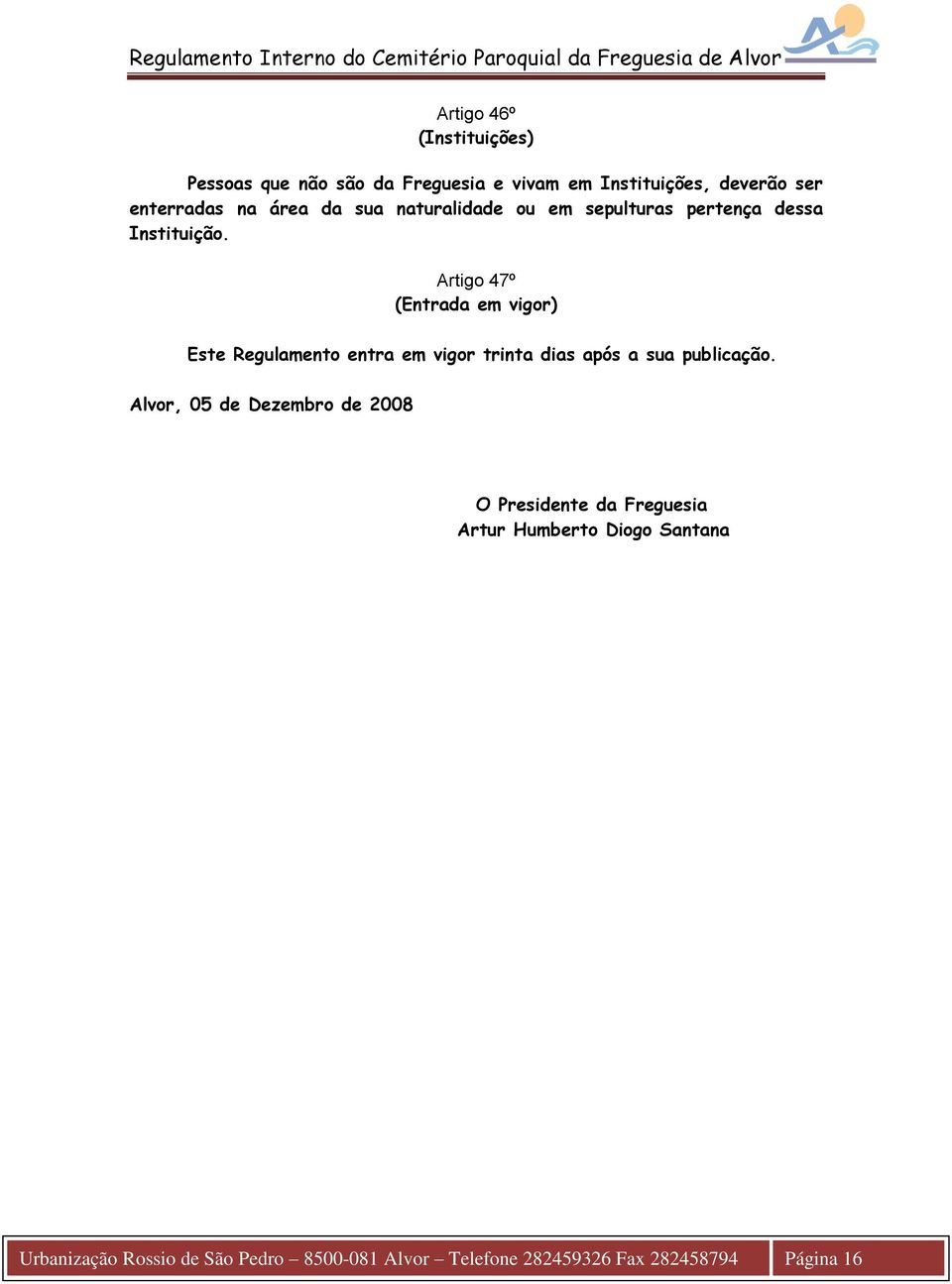 Regulamento Interno do Cemitério Paroquial da Freguesia de Alvor

Artigo 46º
(Instituições)

Pessoas que não são da Freguesia e vivam em Instituições, deverão ser enterradas na área da sua naturalidade ou em sepulturas pertença dessa Instituição.

Artigo 47º
(Entrada em vigor)

Este Regulamento entra em vigor trinta dias após a sua publicação.

Alvor, 05 de Dezembro de 2008

O Presidente da Freguesia
Artur Humberto Diogo Santana

Urbanização Rossio de São Pedro – 8500-081 Alvor – Telefone 282459326 Fax 282458794 Página 16